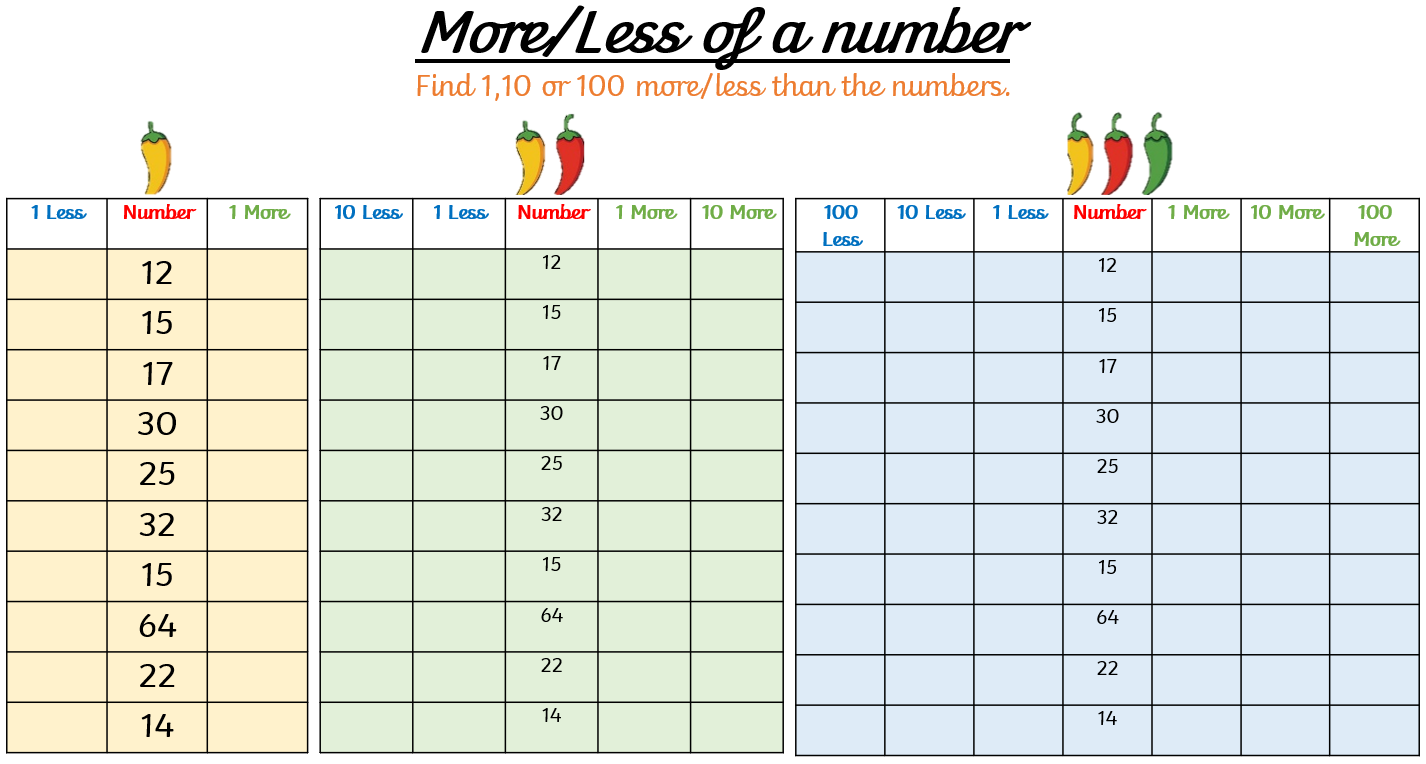 More/Less of a number

Find 1,10 or 100 more/less than the numbers.

| 1 Less | Number | 1 More |
|---|---|---|
| | 12 | |
| | 15 | |
| | 17 | |
| | 30 | |
| | 25 | |
| | 32 | |
| | 15 | |
| | 64 | |
| | 22 | |
| | 14 | |

| 10 Less | 1 Less | Number | 1 More | 10 More |
|---|---|---|---|---|
| | | 12 | | |
| | | 15 | | |
| | | 17 | | |
| | | 30 | | |
| | | 25 | | |
| | | 32 | | |
| | | 15 | | |
| | | 64 | | |
| | | 22 | | |
| | | 14 | | |

| 100 Less | 10 Less | 1 Less | Number | 1 More | 10 More | 100 More |
|---|---|---|---|---|---|---|
| | | | 12 | | | |
| | | | 15 | | | |
| | | | 17 | | | |
| | | | 30 | | | |
| | | | 25 | | | |
| | | | 32 | | | |
| | | | 15 | | | |
| | | | 64 | | | |
| | | | 22 | | | |
| | | | 14 | | | |